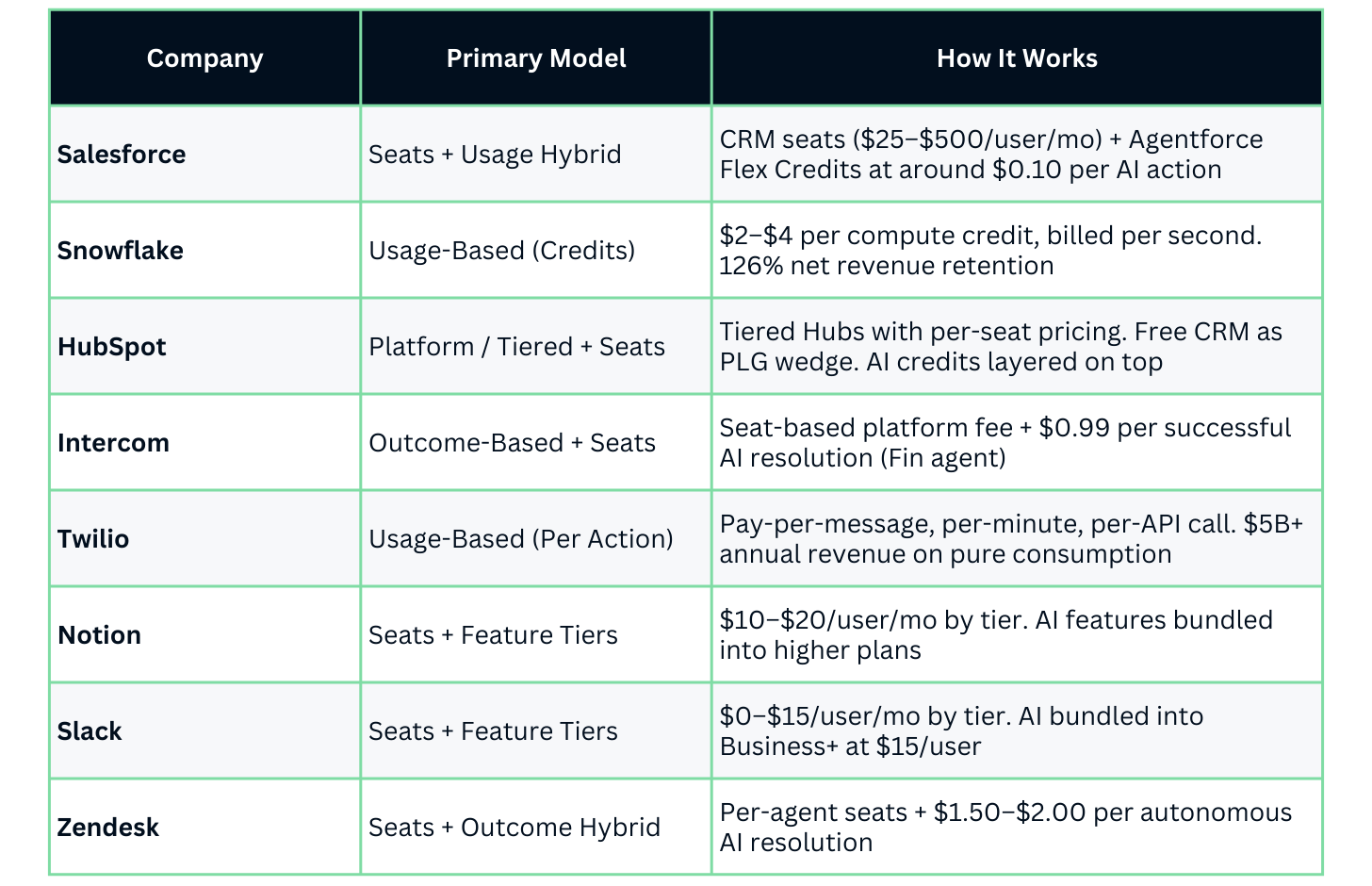 | Company | Primary Model | How It Works |
|---|---|---|
| Salesforce | Seats + Usage Hybrid | CRM seats ($25–$500/user/mo) + Agentforce Flex Credits at around $0.10 per AI action |
| Snowflake | Usage-Based (Credits) | $2–$4 per compute credit, billed per second. 126% net revenue retention |
| HubSpot | Platform / Tiered + Seats | Tiered Hubs with per-seat pricing. Free CRM as PLG wedge. AI credits layered on top |
| Intercom | Outcome-Based + Seats | Seat-based platform fee + $0.99 per successful AI resolution (Fin agent) |
| Twilio | Usage-Based (Per Action) | Pay-per-message, per-minute, per-API call. $5B+ annual revenue on pure consumption |
| Notion | Seats + Feature Tiers | $10–$20/user/mo by tier. AI features bundled into higher plans |
| Slack | Seats + Feature Tiers | $0–$15/user/mo by tier. AI bundled into Business+ at $15/user |
| Zendesk | Seats + Outcome Hybrid | Per-agent seats + $1.50–$2.00 per autonomous AI resolution |